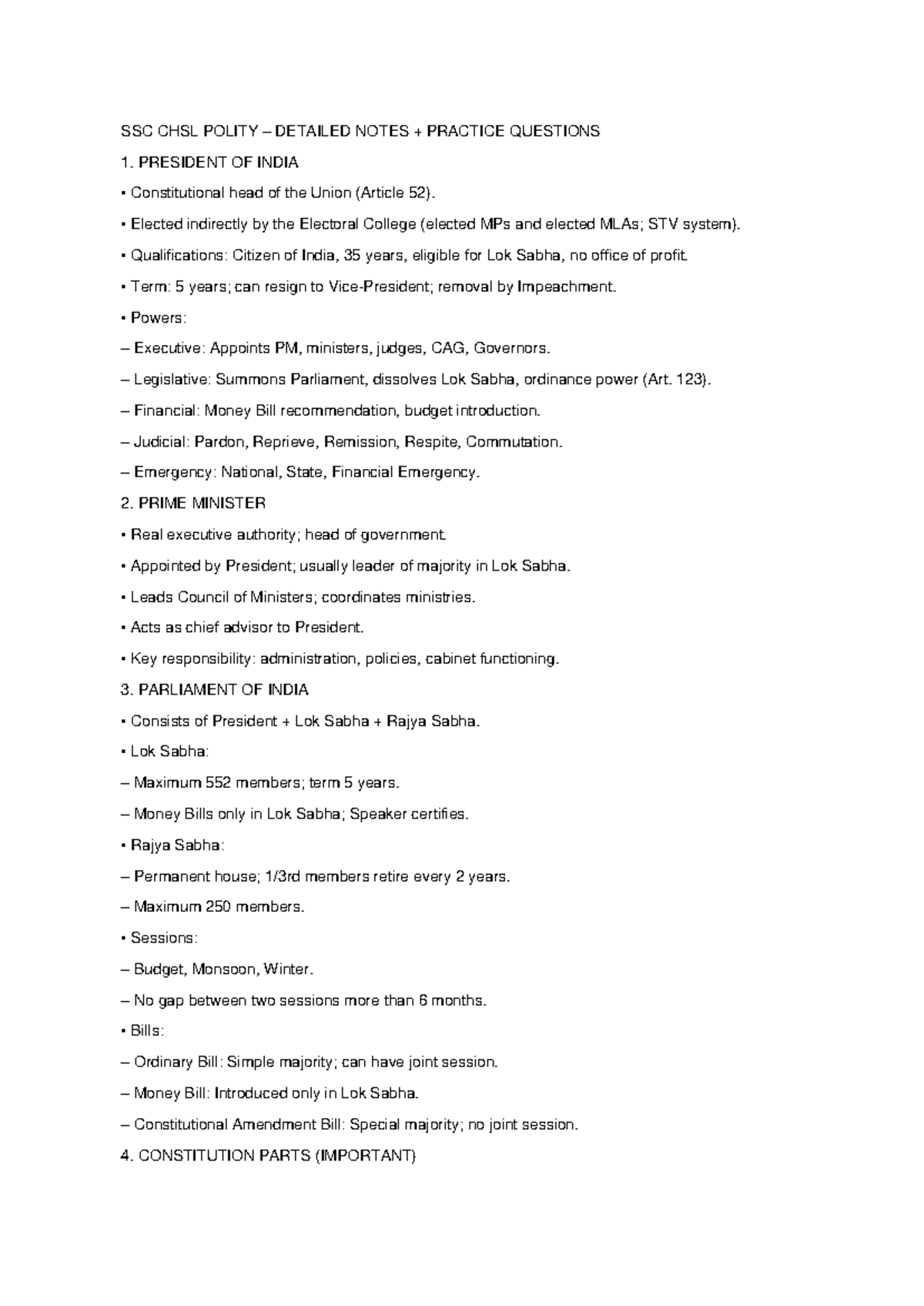 SSC CHSL POLITY – DETAILED NOTES + PRACTICE QUESTIONS

1. PRESIDENT OF INDIA

• Constitutional head of the Union (Article 52).

• Elected indirectly by the Electoral College (elected MPs and elected MLAs; STV system).

• Qualifications: Citizen of India, 35 years, eligible for Lok Sabha, no office of profit.

• Term: 5 years; can resign to Vice-President; removal by Impeachment.

• Powers:

– Executive: Appoints PM, ministers, judges, CAG, Governors.

– Legislative: Summons Parliament, dissolves Lok Sabha, ordinance power (Art. 123).

– Financial: Money Bill recommendation, budget introduction.

– Judicial: Pardon, Reprieve, Remission, Respite, Commutation.

– Emergency: National, State, Financial Emergency.

2. PRIME MINISTER

• Real executive authority; head of government.

• Appointed by President; usually leader of majority in Lok Sabha.

• Leads Council of Ministers; coordinates ministries.

• Acts as chief advisor to President.

• Key responsibility: administration, policies, cabinet functioning.

3. PARLIAMENT OF INDIA

• Consists of President + Lok Sabha + Rajya Sabha.

• Lok Sabha:

– Maximum 552 members; term 5 years.

– Money Bills only in Lok Sabha; Speaker certifies.

• Rajya Sabha:

– Permanent house; 1/3rd members retire every 2 years.

– Maximum 250 members.

• Sessions:

– Budget, Monsoon, Winter.

– No gap between two sessions more than 6 months.

• Bills:

– Ordinary Bill: Simple majority; can have joint session.

– Money Bill: Introduced only in Lok Sabha.

– Constitutional Amendment Bill: Special majority; no joint session.

4. CONSTITUTION PARTS (IMPORTANT)